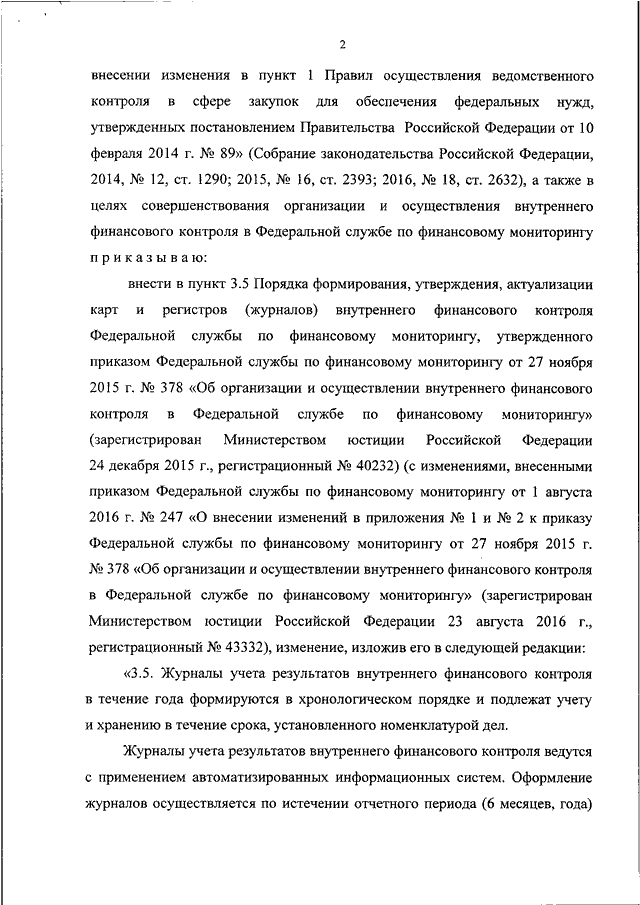 2

внесении изменения в пункт 1 Правил осуществления ведомственного контроля в сфере закупок для обеспечения федеральных нужд, утвержденных постановлением Правительства Российской Федерации от 10 февраля 2014 г. № 89» (Собрание законодательства Российской Федерации, 2014, № 12, ст. 1290; 2015, № 16, ст. 2393; 2016, № 18, ст. 2632), а также в целях совершенствования организации и осуществления внутреннего финансового контроля в Федеральной службе по финансовому мониторингу
приказываю:

внести в пункт 3.5 Порядка формирования, утверждения, актуализации карт и регистров (журналов) внутреннего финансового контроля Федеральной службы по финансовому мониторингу, утвержденного приказом Федеральной службы по финансовому мониторингу от 27 ноября 2015 г. № 378 «Об организации и осуществлении внутреннего финансового контроля в Федеральной службе по финансовому мониторингу» (зарегистрирован Министерством юстиции Российской Федерации 24 декабря 2015 г., регистрационный № 40232) (с изменениями, внесенными приказом Федеральной службы по финансовому мониторингу от 1 августа 2016 г. № 247 «О внесении изменений в приложения № 1 и № 2 к приказу Федеральной службы по финансовому мониторингу от 27 ноября 2015 г. № 378 «Об организации и осуществлении внутреннего финансового контроля в Федеральной службе по финансовому мониторингу» (зарегистрирован Министерством юстиции Российской Федерации 23 августа 2016 г., регистрационный № 43332), изменение, изложив его в следующей редакции:

«3.5. Журналы учета результатов внутреннего финансового контроля в течение года формируются в хронологическом порядке и подлежат учету и хранению в течение срока, установленного номенклатурой дел.

Журналы учета результатов внутреннего финансового контроля ведутся с применением автоматизированных информационных систем. Оформление журналов осуществляется по истечении отчетного периода (6 месяцев, года)